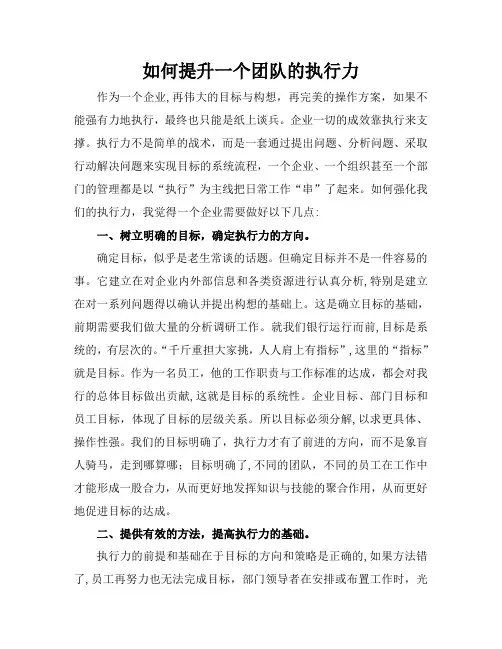 如何提升一个团队的执行力

作为一个企业,再伟大的目标与构想，再完美的操作方案，如果不能强有力地执行，最终也只能是纸上谈兵。企业一切的成效靠执行来支撑。执行力不是简单的战术，而是一套通过提出问题、分析问题、采取行动解决问题来实现目标的系统流程，一个企业、一个组织甚至一个部门的管理都是以“执行”为主线把日常工作“串”了起来。如何强化我们的执行力，我觉得一个企业需要做好以下几点:

一、树立明确的目标，确定执行力的方向。

确定目标，似乎是老生常谈的话题。但确定目标并不是一件容易的事。它建立在对企业内外部信息和各类资源进行认真分析,特别是建立在对一系列问题得以确认并提出构想的基础上。这是确立目标的基础，前期需要我们做大量的分析调研工作。就我们银行运行而前,目标是系统的，有层次的。“千斤重担大家挑，人人肩上有指标”,这里的“指标”就是目标。作为一名员工，他的工作职责与工作标准的达成，都会对我行的总体目标做出贡献,这就是目标的系统性。企业目标、部门目标和员工目标，体现了目标的层级关系。所以目标必须分解,以求更具体、操作性强。我们的目标明确了，执行力才有了前进的方向，而不是象盲人骑马，走到哪算哪；目标明确了,不同的团队，不同的员工在工作中才能形成一股合力，从而更好地发挥知识与技能的聚合作用，从而更好地促进目标的达成。

二、提供有效的方法，提高执行力的基础。

执行力的前提和基础在于目标的方向和策略是正确的,如果方法错了,员工再努力也无法完成目标，部门领导者在安排或布置工作时，光